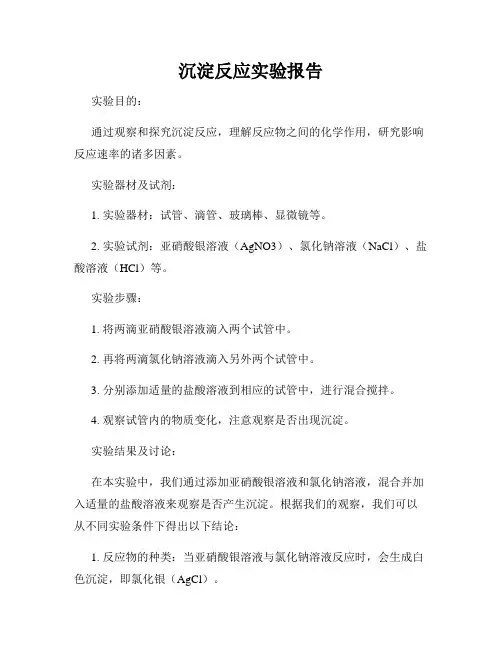 沉淀反应实验报告

实验目的：

通过观察和探究沉淀反应，理解反应物之间的化学作用，研究影响反应速率的诸多因素。

实验器材及试剂：

1. 实验器材：试管、滴管、玻璃棒、显微镜等。

2. 实验试剂：亚硝酸银溶液（AgNO3）、氯化钠溶液（NaCl）、盐酸溶液（HCl）等。

实验步骤：

1. 将两滴亚硝酸银溶液滴入两个试管中。

2. 再将两滴氯化钠溶液滴入另外两个试管中。

3. 分别添加适量的盐酸溶液到相应的试管中，进行混合搅拌。

4. 观察试管内的物质变化，注意观察是否出现沉淀。

实验结果及讨论：

在本实验中，我们通过添加亚硝酸银溶液和氯化钠溶液，混合并加入适量的盐酸溶液来观察是否产生沉淀。根据我们的观察，我们可以从不同实验条件下得出以下结论：

1. 反应物的种类：当亚硝酸银溶液与氯化钠溶液反应时，会生成白色沉淀，即氯化银（AgCl）。